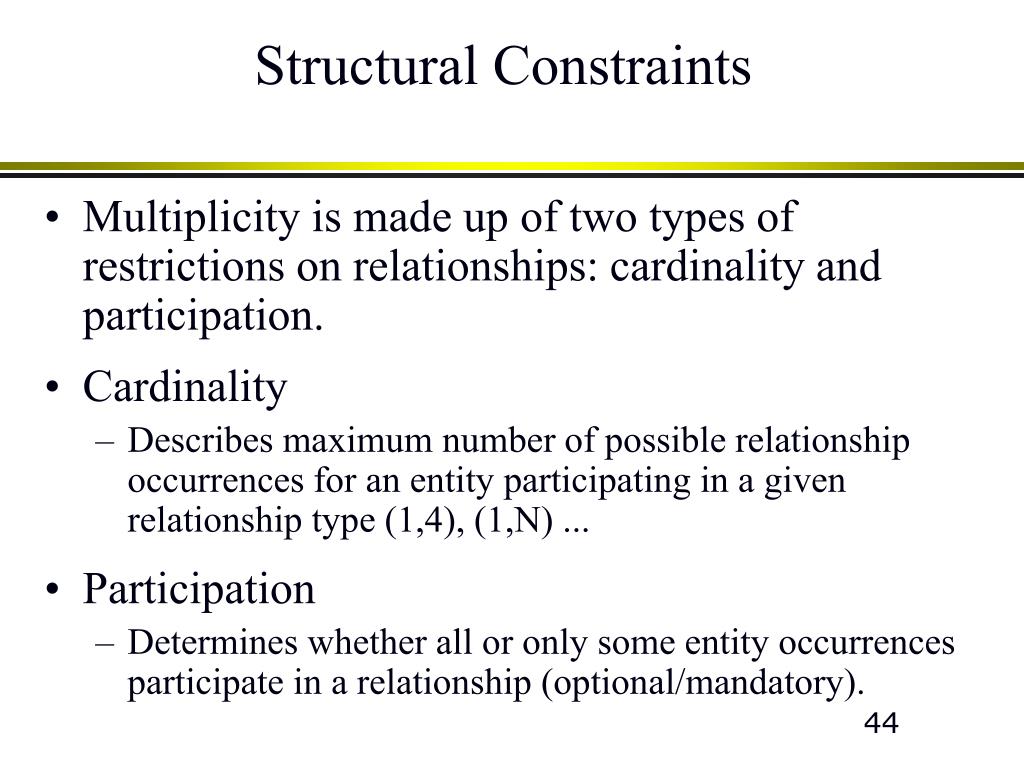 Structural Constraints

• Multiplicity is made up of two types of restrictions on relationships: cardinality and participation.

• Cardinality
– Describes maximum number of possible relationship occurrences for an entity participating in a given relationship type (1,4), (1,N) ...

• Participation
– Determines whether all or only some entity occurrences participate in a relationship (optional/mandatory).

44